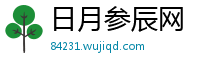 日月参辰网
84231.wujiqd.com